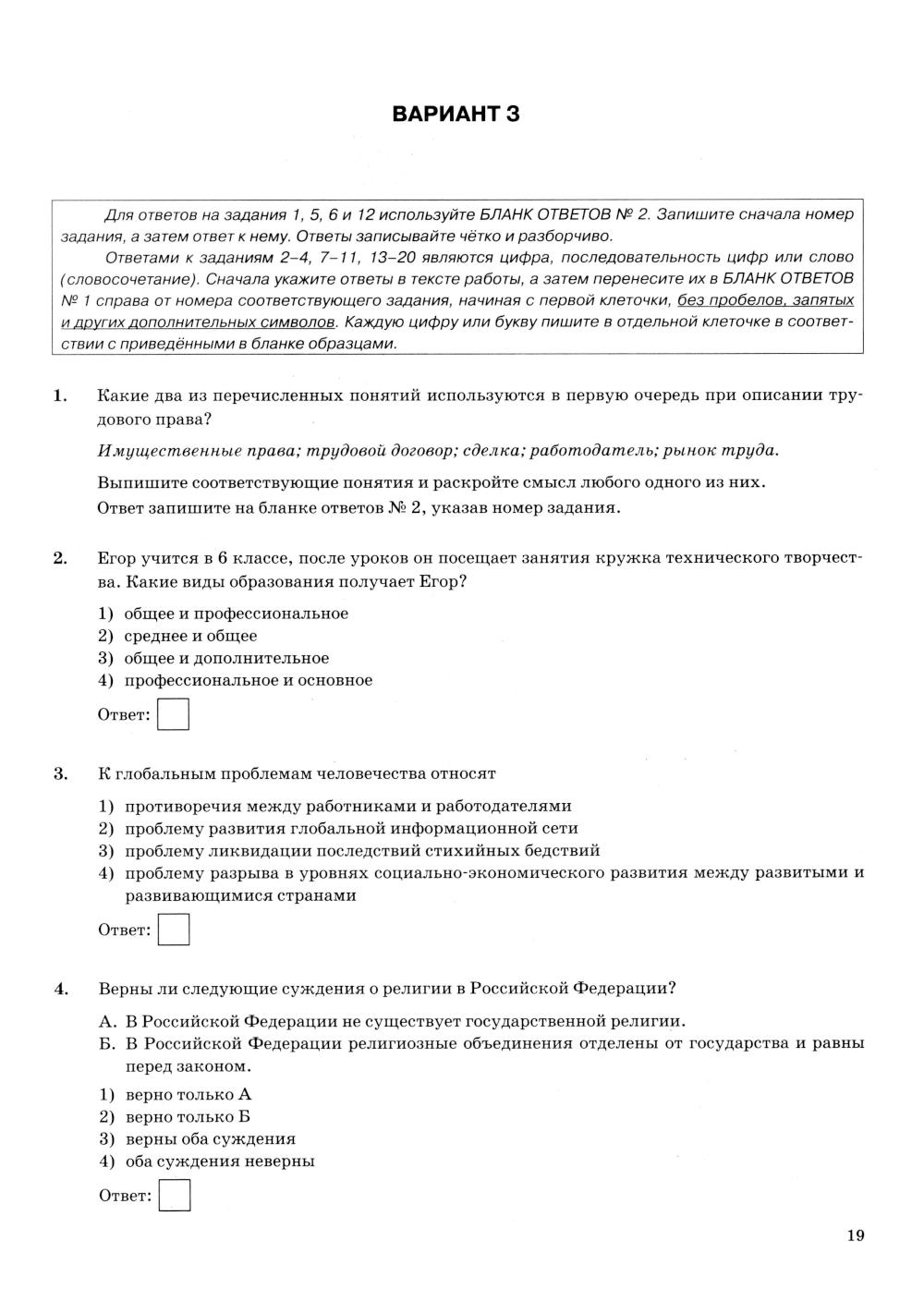 ВАРИАНТ 3

Для ответов на задания 1, 5, 6 и 12 используйте БЛАНК ОТВЕТОВ № 2. Запишите сначала номер задания, а затем ответ к нему. Ответы записывайте чётко и разборчиво.

Ответами к заданиям 2–4, 7–11, 13–20 являются цифра, последовательность цифр или слово (словосочетание). Сначала укажите ответы в тексте работы, а затем перенесите их в БЛАНК ОТВЕТОВ № 1 справа от номера соответствующего задания, начиная с первой клеточки, без пробелов, запятых и других дополнительных символов. Каждую цифру или букву пишите в отдельной клеточке в соответствии с приведёнными в бланке образцами.

1. Какие два из перечисленных понятий используются в первую очередь при описании трудового права?

Имущественные права; трудовой договор; сделка; работодатель; рынок труда.

Выпишите соответствующие понятия и раскройте смысл любого одного из них.
Ответ запишите на бланке ответов № 2, указав номер задания.

2. Егор учится в 6 классе, после уроков он посещает занятия кружка технического творчества. Какие виды образования получает Егор?

1) общее и профессиональное
2) среднее и общее
3) общее и дополнительное
4) профессиональное и основное

Ответ:

3. К глобальным проблемам человечества относят

1) противоречия между работниками и работодателями
2) проблему развития глобальной информационной сети
3) проблему ликвидации последствий стихийных бедствий
4) проблему разрыва в уровнях социально-экономического развития между развитыми и развивающимися странами

Ответ:

4. Верны ли следующие суждения о религии в Российской Федерации?

А. В Российской Федерации не существует государственной религии.
Б. В Российской Федерации религиозные объединения отделены от государства и равны перед законом.

1) верно только А
2) верно только Б
3) верны оба суждения
4) оба суждения неверны

Ответ:

19